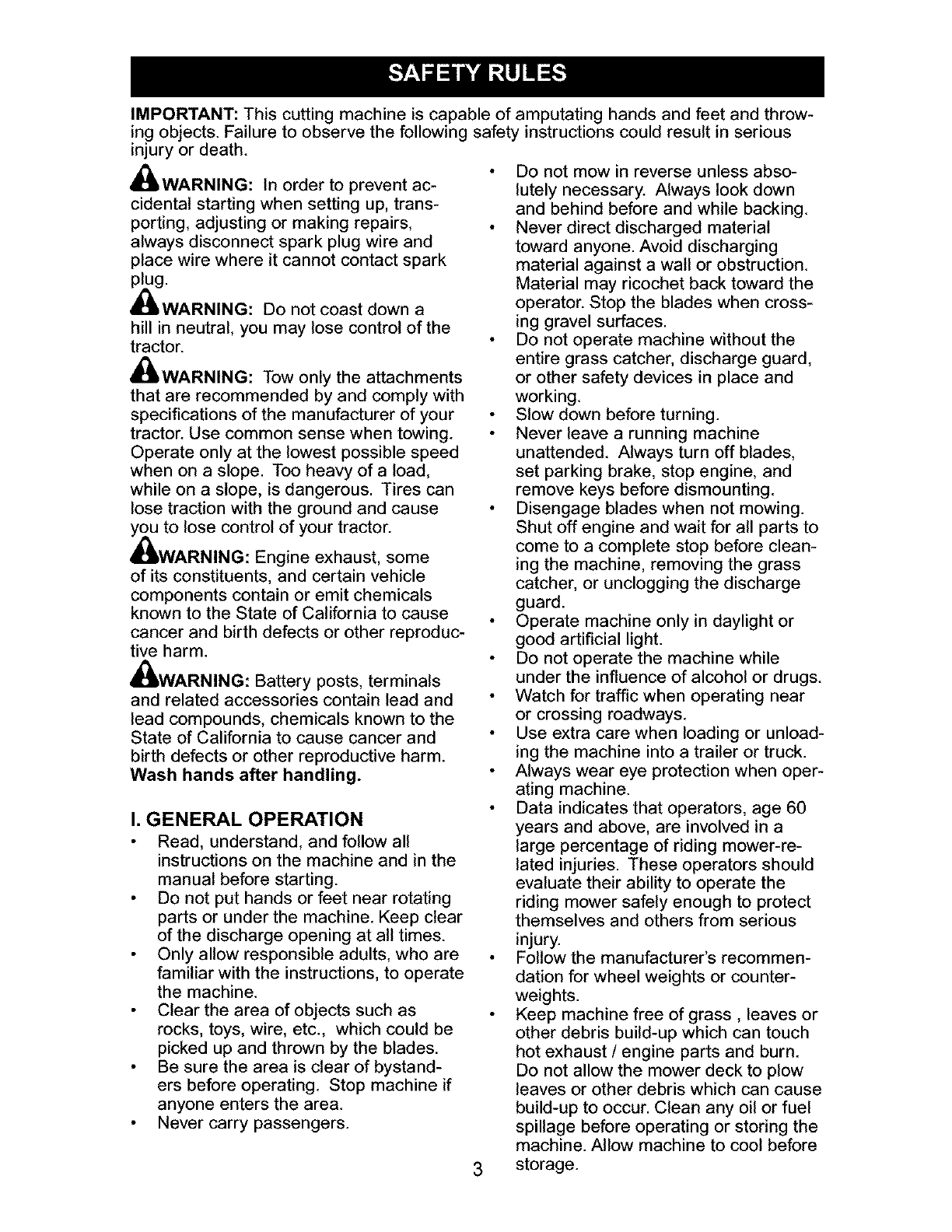 SAFETY RULES

IMPORTANT: This cutting machine is capable of amputating hands and feet and throwing objects. Failure to observe the following safety instructions could result in serious injury or death.

WARNING: In order to prevent accidental starting when setting up, transporting, adjusting or making repairs, always disconnect spark plug wire and place wire where it cannot contact spark plug.

WARNING: Do not coast down a hill in neutral, you may lose control of the tractor.

WARNING: Tow only the attachments that are recommended by and comply with specifications of the manufacturer of your tractor. Use common sense when towing. Operate only at the lowest possible speed when on a slope. Too heavy of a load, while on a slope, is dangerous. Tires can lose traction with the ground and cause you to lose control of your tractor.

WARNING: Engine exhaust, some of its constituents, and certain vehicle components contain or emit chemicals known to the State of California to cause cancer and birth defects or other reproductive harm.

WARNING: Battery posts, terminals and related accessories contain lead and lead compounds, chemicals known to the State of California to cause cancer and birth defects or other reproductive harm. Wash hands after handling.

I. GENERAL OPERATION

• Read, understand, and follow all instructions on the machine and in the manual before starting.
• Do not put hands or feet near rotating parts or under the machine. Keep clear of the discharge opening at all times.
• Only allow responsible adults, who are familiar with the instructions, to operate the machine.
• Clear the area of objects such as rocks, toys, wire, etc., which could be picked up and thrown by the blades.
• Be sure the area is clear of bystanders before operating. Stop machine if anyone enters the area.
• Never carry passengers.
• Do not mow in reverse unless absolutely necessary. Always look down and behind before and while backing.
• Never direct discharged material toward anyone. Avoid discharging material against a wall or obstruction. Material may ricochet back toward the operator. Stop the blades when crossing gravel surfaces.
• Do not operate machine without the entire grass catcher, discharge guard, or other safety devices in place and working.
• Slow down before turning.
• Never leave a running machine unattended. Always turn off blades, set parking brake, stop engine, and remove keys before dismounting.
• Disengage blades when not mowing. Shut off engine and wait for all parts to come to a complete stop before cleaning the machine, removing the grass catcher, or unclogging the discharge guard.
• Operate machine only in daylight or good artificial light.
• Do not operate the machine while under the influence of alcohol or drugs.
• Watch for traffic when operating near or crossing roadways.
• Use extra care when loading or unloading the machine into a trailer or truck.
• Always wear eye protection when operating machine.
• Data indicates that operators, age 60 years and above, are involved in a large percentage of riding mower-related injuries. These operators should evaluate their ability to operate the riding mower safely enough to protect themselves and others from serious injury.
• Follow the manufacturer's recommendation for wheel weights or counterweights.
• Keep machine free of grass , leaves or other debris build-up which can touch hot exhaust / engine parts and burn. Do not allow the mower deck to plow leaves or other debris which can cause build-up to occur. Clean any oil or fuel spillage before operating or storing the machine. Allow machine to cool before storage.

3